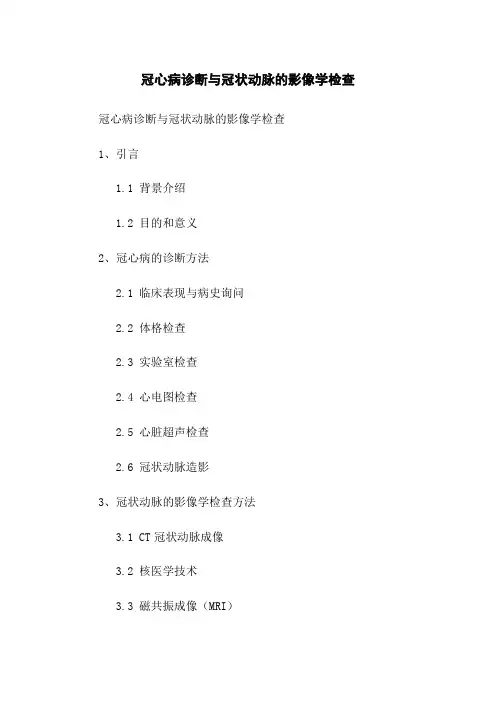 冠心病诊断与冠状动脉的影像学检查

冠心病诊断与冠状动脉的影像学检查

1、引言

1.1 背景介绍

1.2 目的和意义

2、冠心病的诊断方法

2.1 临床表现与病史询问

2.2 体格检查

2.3 实验室检查

2.4 心电图检查

2.5 心脏超声检查

2.6 冠状动脉造影

3、冠状动脉的影像学检查方法

3.1 CT 冠状动脉成像

3.2 核医学技术

3.3 磁共振成像（MRI）